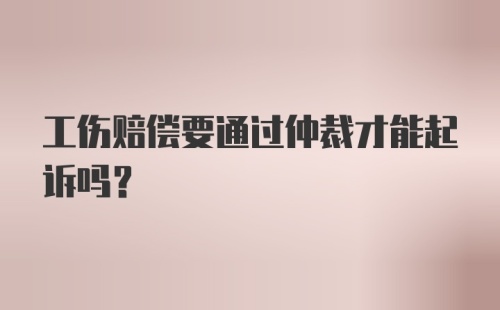 工伤赔偿要通过仲裁才能起诉吗？